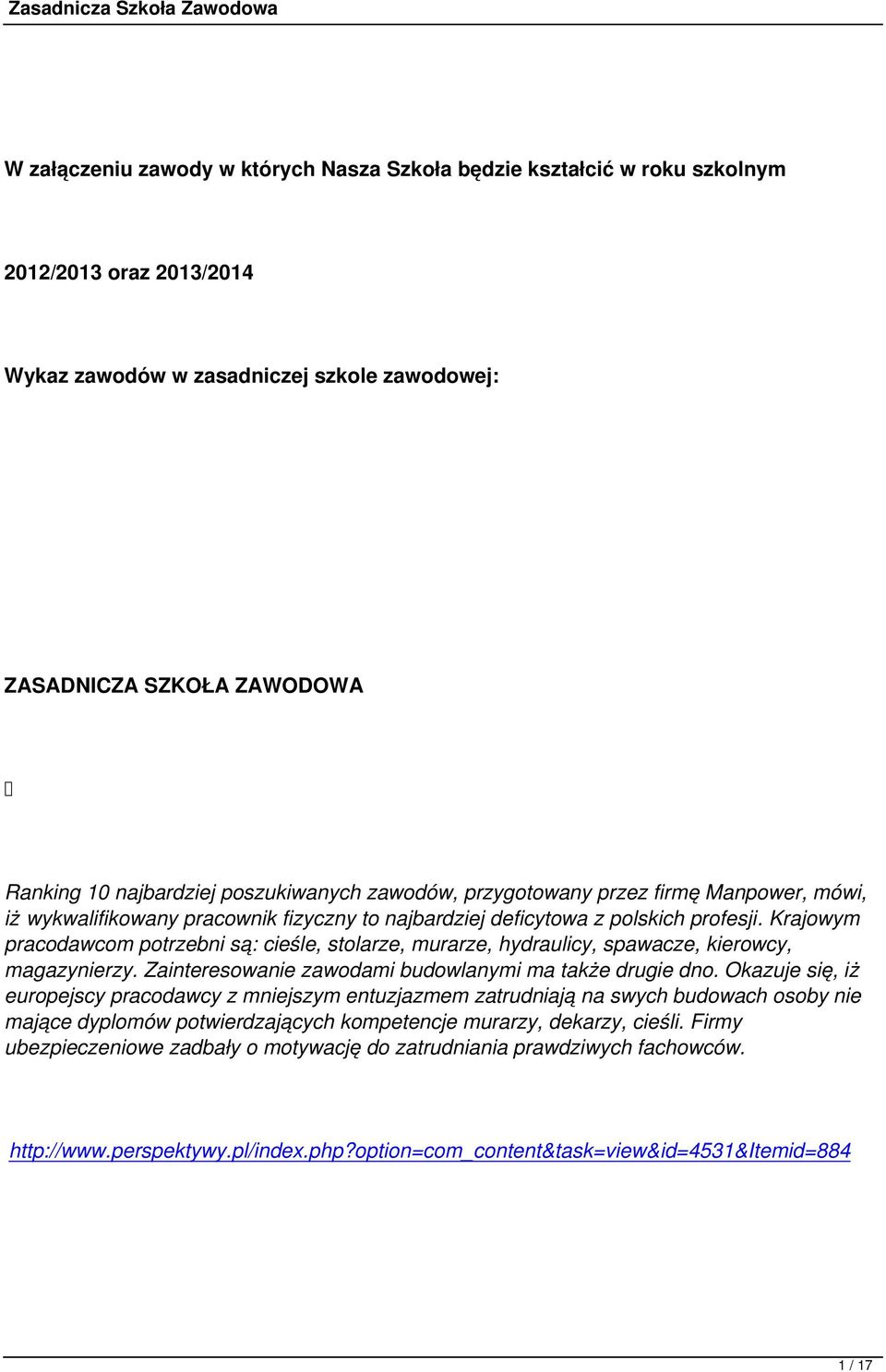 Zasadnicza Szkoła Zawodowa

W załączeniu zawody w których Nasza Szkoła będzie kształcić w roku szkolnym

2012/2013 oraz 2013/2014

Wykaz zawodów w zasadniczej szkole zawodowej:

ZASADNICZA SZKOŁA ZAWODOWA

Ranking 10 najbardziej poszukiwanych zawodów, przygotowany przez firmę Manpower, mówi, iż wykwalifikowany pracownik fizyczny to najbardziej deficytowa z polskich profesji. Krajowym pracodawcom potrzebni są: cieśle, stolarze, murarze, hydraulicy, spawacze, kierowcy, magazynierzy. Zainteresowanie zawodami budowlanymi ma także drugie dno. Okazuje się, iż europejscy pracodawcy z mniejszym entuzjazmem zatrudniają na swych budowach osoby nie mające dyplomów potwierdzających kompetencje murarzy, dekarzy, cieśli. Firmy ubezpieczeniowe zadbały o motywację do zatrudniania prawdziwych fachowców.

http://www.perspektywy.pl/index.php?option=com_content&task=view&id=4531&Itemid=884

1 / 17